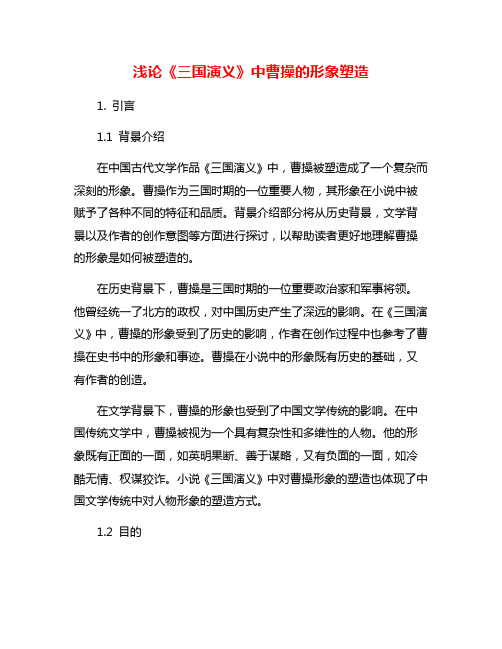 浅论《三国演义》中曹操的形象塑造

1. 引言

1.1 背景介绍

在中国古代文学作品《三国演义》中，曹操被塑造成了一个复杂而深刻的形象。曹操作为三国时期的一位重要人物，其形象在小说中被赋予了各种不同的特征和品质。背景介绍部分将从历史背景，文学背景以及作者的创作意图等方面进行探讨，以帮助读者更好地理解曹操的形象是如何被塑造的。

在历史背景下，曹操是三国时期的一位重要政治家和军事将领。他曾经统一了北方的政权，对中国历史产生了深远的影响。在《三国演义》中，曹操的形象受到了历史的影响，作者在创作过程中也参考了曹操在史书中的形象和事迹。曹操在小说中的形象既有历史的基础，又有作者的创造。

在文学背景下，曹操的形象也受到了中国文学传统的影响。在中国传统文学中，曹操被视为一个具有复杂性和多维性的人物。他的形象既有正面的一面，如英明果断、善于谋略，又有负面的一面，如冷酷无情、权谋狡诈。小说《三国演义》中对曹操形象的塑造也体现了中国文学传统中对人物形象的塑造方式。

1.2 目的